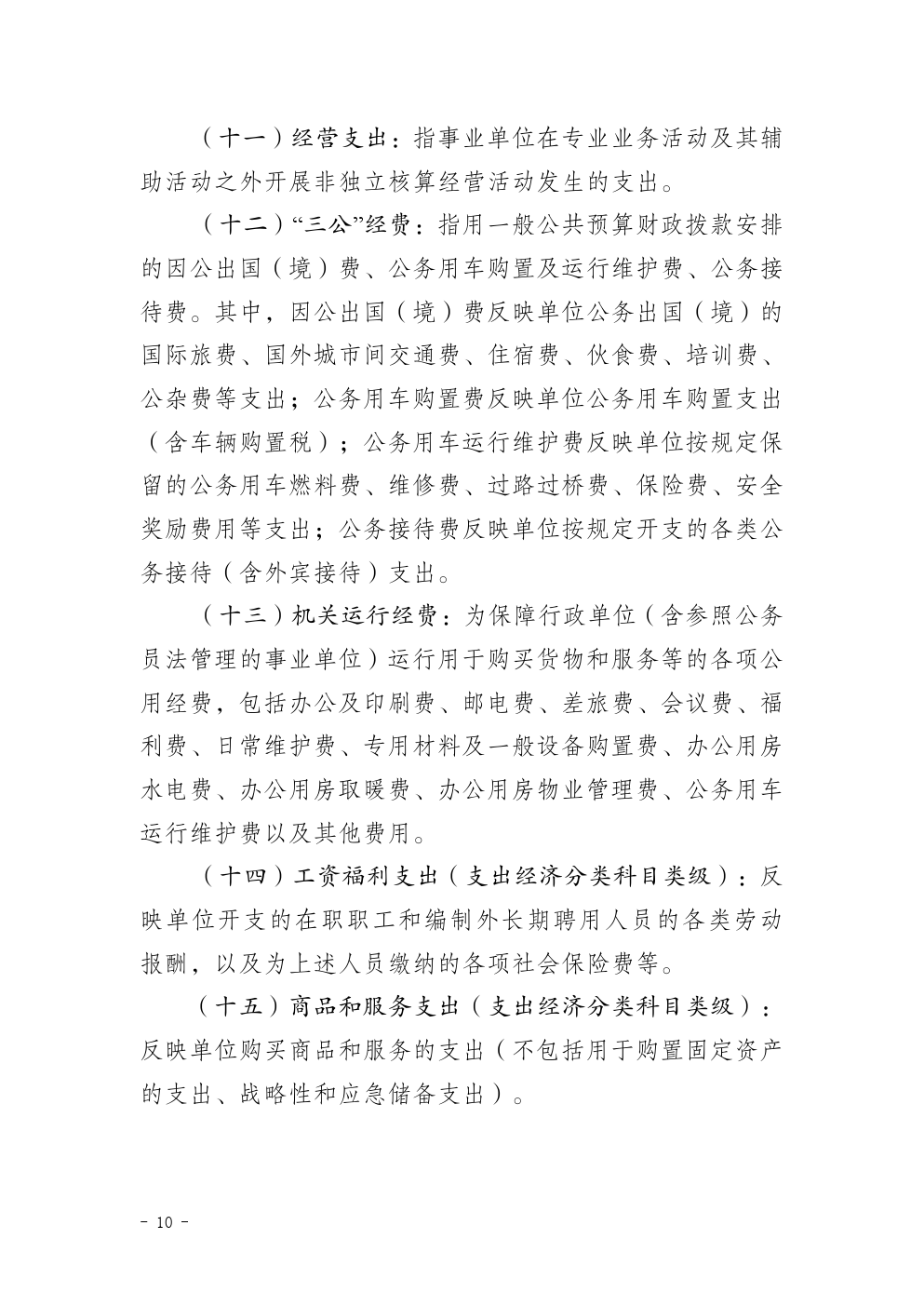 （十一）经营支出：指事业单位在专业业务活动及其辅助活动之外开展非独立核算经营活动发生的支出。

（十二）“三公”经费：指用一般公共预算财政拨款安排的因公出国（境）费、公务用车购置及运行维护费、公务接待费。其中，因公出国（境）费反映单位公务出国（境）的国际旅费、国外城市间交通费、住宿费、伙食费、培训费、公杂费等支出；公务用车购置费反映单位公务用车购置支出（含车辆购置税）；公务用车运行维护费反映单位按规定保留的公务用车燃料费、维修费、过路过桥费、保险费、安全奖励费用等支出；公务接待费反映单位按规定开支的各类公务接待（含外宾接待）支出。

（十三）机关运行经费：为保障行政单位（含参照公务员法管理的事业单位）运行用于购买货物和服务等的各项公用经费，包括办公及印刷费、邮电费、差旅费、会议费、福利费、日常维护费、专用材料及一般设备购置费、办公用房水电费、办公用房取暖费、办公用房物业管理费、公务用车运行维护费以及其他费用。

（十四）工资福利支出（支出经济分类科目类级）：反映单位开支的在职职工和编制外长期聘用人员的各类劳动报酬，以及为上述人员缴纳的各项社会保险费等。

（十五）商品和服务支出（支出经济分类科目类级）：反映单位购买商品和服务的支出（不包括用于购置固定资产的支出、战略性和应急储备支出）。

- 10 -